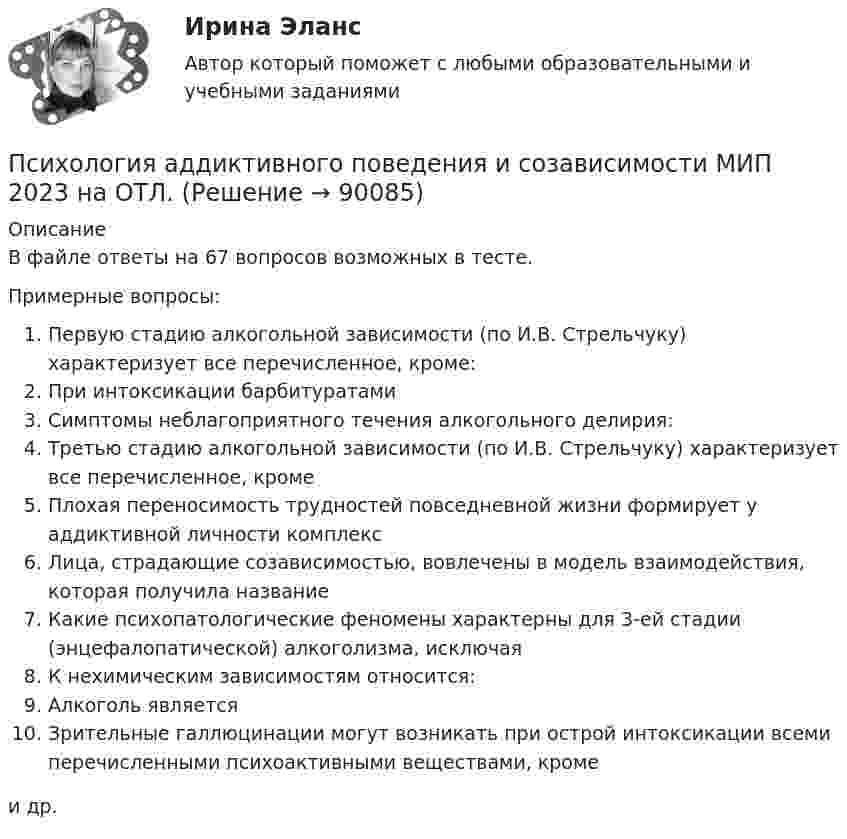 Ирина Эланс
Автор который поможет с любыми образовательными и учебными заданиями

Психология аддиктивного поведения и созависимости МИП 2023 на ОТЛ. (Решение → 90085)

Описание
В файле ответы на 67 вопросов возможных в тесте.

Примерные вопросы:

1. Первую стадию алкогольной зависимости (по И.В. Стрельчуку) характеризует все перечисленное, кроме:
2. При интоксикации барбитуратами
3. Симптомы неблагоприятного течения алкогольного делирия:
4. Третью стадию алкогольной зависимости (по И.В. Стрельчуку) характеризует все перечисленное, кроме
5. Плохая переносимость трудностей повседневной жизни формирует у аддиктивной личности комплекс
6. Лица, страдающие созависимостью, вовлечены в модель взаимодействия, которая получила название
7. Какие психопатологические феномены характерны для 3-ей стадии (энцефалопатической) алкоголизма, исключая
8. К нехимическим зависимостям относится:
9. Алкоголь является
10. Зрительные галлюцинации могут возникать при острой интоксикации всеми перечисленными психоактивными веществами, кроме

и др.